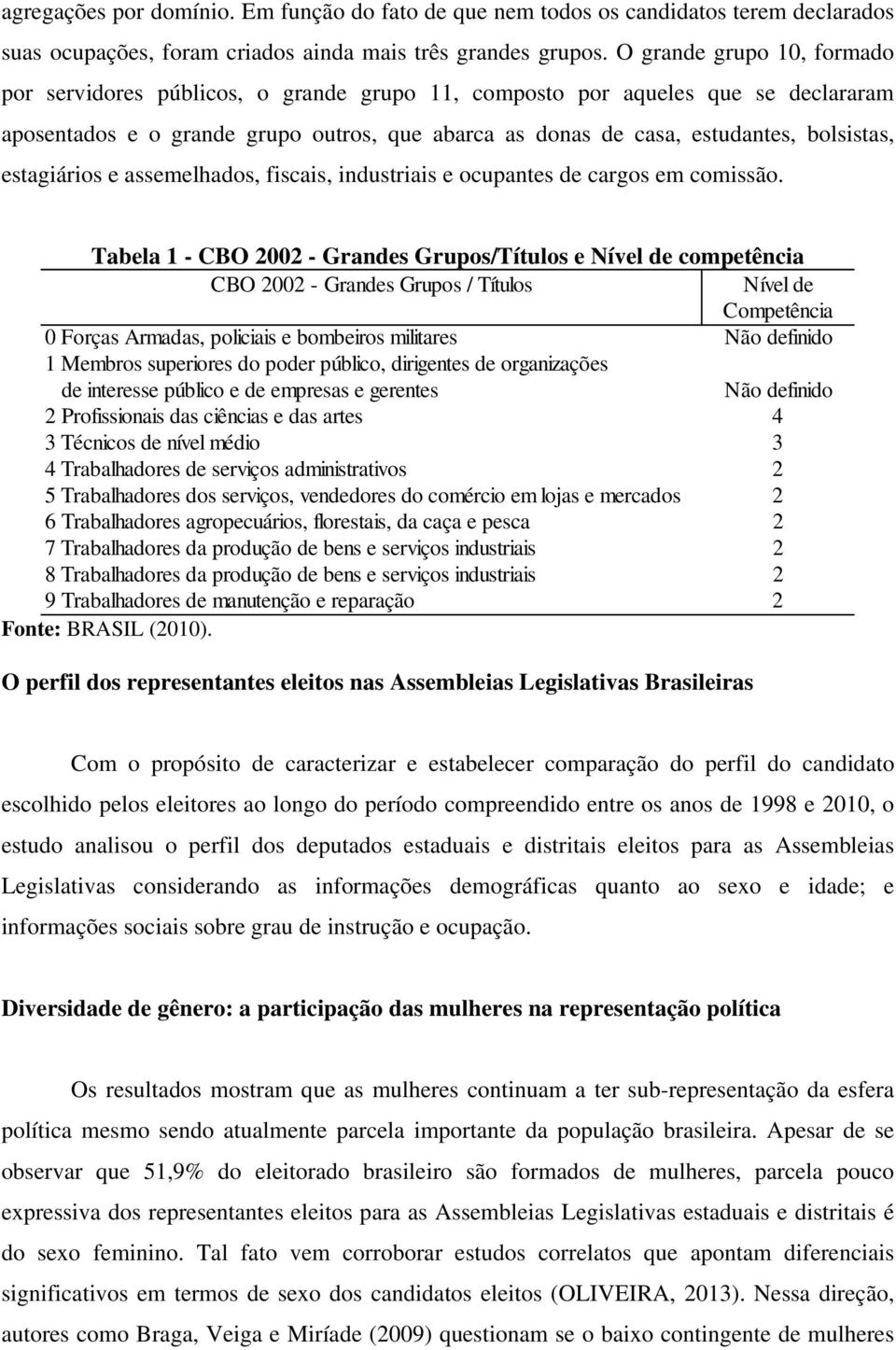 agregações por domínio. Em função do fato de que nem todos os candidatos terem declarados suas ocupações, foram criados ainda mais três grandes grupos. O grande grupo 10, formado por servidores públicos, o grande grupo 11, composto por aqueles que se declararam aposentados e o grande grupo outros, que abarca as donas de casa, estudantes, bolsistas, estagiários e assemelhados, fiscais, industriais e ocupantes de cargos em comissão.

Tabela 1 - CBO 2002 - Grandes Grupos/Títulos e Nível de competência

| CBO 2002 - Grandes Grupos / Títulos | Nível de Competência |
|---|---|
| 0 Forças Armadas, policiais e bombeiros militares | Não definido |
| 1 Membros superiores do poder público, dirigentes de organizações de interesse público e de empresas e gerentes | Não definido |
| 2 Profissionais das ciências e das artes | 4 |
| 3 Técnicos de nível médio | 3 |
| 4 Trabalhadores de serviços administrativos | 2 |
| 5 Trabalhadores dos serviços, vendedores do comércio em lojas e mercados | 2 |
| 6 Trabalhadores agropecuários, florestais, da caça e pesca | 2 |
| 7 Trabalhadores da produção de bens e serviços industriais | 2 |
| 8 Trabalhadores da produção de bens e serviços industriais | 2 |
| 9 Trabalhadores de manutenção e reparação | 2 |

Fonte: BRASIL (2010).

O perfil dos representantes eleitos nas Assembleias Legislativas Brasileiras

Com o propósito de caracterizar e estabelecer comparação do perfil do candidato escolhido pelos eleitores ao longo do período compreendido entre os anos de 1998 e 2010, o estudo analisou o perfil dos deputados estaduais e distritais eleitos para as Assembleias Legislativas considerando as informações demográficas quanto ao sexo e idade; e informações sociais sobre grau de instrução e ocupação.

Diversidade de gênero: a participação das mulheres na representação política

Os resultados mostram que as mulheres continuam a ter sub-representação da esfera política mesmo sendo atualmente parcela importante da população brasileira. Apesar de se observar que 51,9% do eleitorado brasileiro são formados de mulheres, parcela pouco expressiva dos representantes eleitos para as Assembleias Legislativas estaduais e distritais é do sexo feminino. Tal fato vem corroborar estudos correlatos que apontam diferenciais significativos em termos de sexo dos candidatos eleitos (OLIVEIRA, 2013). Nessa direção, autores como Braga, Veiga e Miríade (2009) questionam se o baixo contingente de mulheres